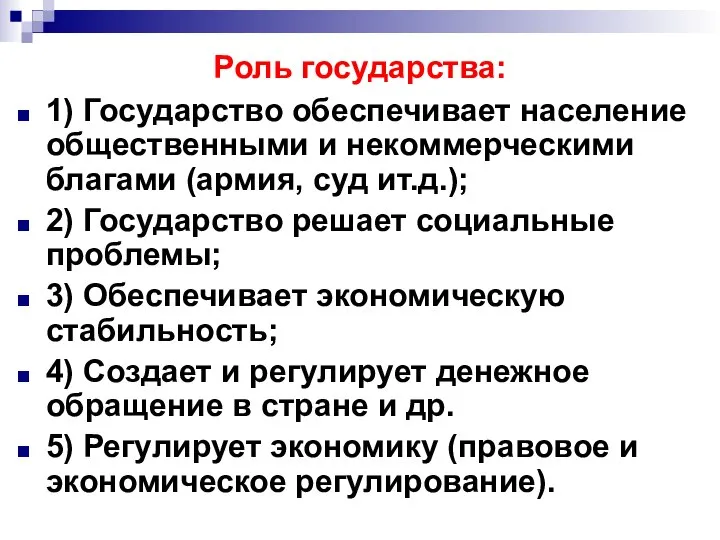 Роль государства:

1) Государство обеспечивает население общественными и некоммерческими благами (армия, суд ит.д.);

2) Государство решает социальные проблемы;

3) Обеспечивает экономическую стабильность;

4) Создает и регулирует денежное обращение в стране и др.

5) Регулирует экономику (правовое и экономическое регулирование).